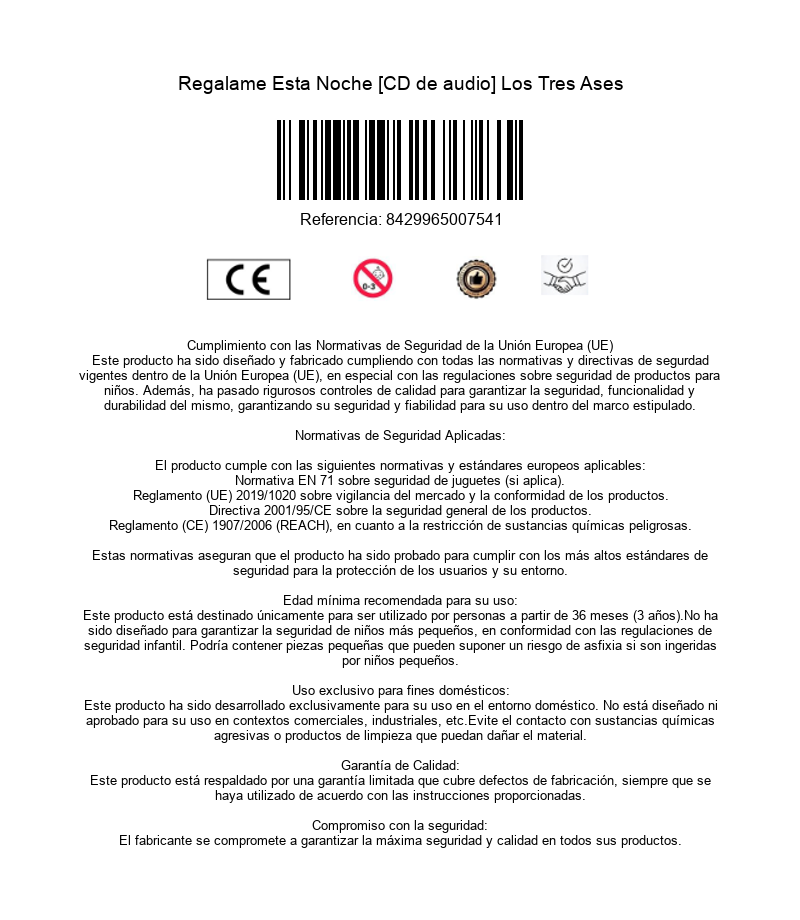 Regalame Esta Noche [CD de audio] Los Tres Ases

Referencia: 8429965007541

CE

0-3

Cumplimiento con las Normativas de Seguridad de la Unión Europea (UE)
Este producto ha sido diseñado y fabricado cumpliendo con todas las normativas y directivas de segurdad vigentes dentro de la Unión Europea (UE), en especial con las regulaciones sobre seguridad de productos para niños. Además, ha pasado rigurosos controles de calidad para garantizar la seguridad, funcionalidad y durabilidad del mismo, garantizando su seguridad y fiabilidad para su uso dentro del marco estipulado.

Normativas de Seguridad Aplicadas:

El producto cumple con las siguientes normativas y estándares europeos aplicables:
Normativa EN 71 sobre seguridad de juguetes (si aplica).
Reglamento (UE) 2019/1020 sobre vigilancia del mercado y la conformidad de los productos.
Directiva 2001/95/CE sobre la seguridad general de los productos.
Reglamento (CE) 1907/2006 (REACH), en cuanto a la restricción de sustancias químicas peligrosas.

Estas normativas aseguran que el producto ha sido probado para cumplir con los más altos estándares de seguridad para la protección de los usuarios y su entorno.

Edad mínima recomendada para su uso:
Este producto está destinado únicamente para ser utilizado por personas a partir de 36 meses (3 años).No ha sido diseñado para garantizar la seguridad de niños más pequeños, en conformidad con las regulaciones de seguridad infantil. Podría contener piezas pequeñas que pueden suponer un riesgo de asfixia si son ingeridas por niños pequeños.

Uso exclusivo para fines domésticos:
Este producto ha sido desarrollado exclusivamente para su uso en el entorno doméstico. No está diseñado ni aprobado para su uso en contextos comerciales, industriales, etc.Evite el contacto con sustancias químicas agresivas o productos de limpieza que puedan dañar el material.

Garantía de Calidad:
Este producto está respaldado por una garantía limitada que cubre defectos de fabricación, siempre que se haya utilizado de acuerdo con las instrucciones proporcionadas.

Compromiso con la seguridad:
El fabricante se compromete a garantizar la máxima seguridad y calidad en todos sus productos.